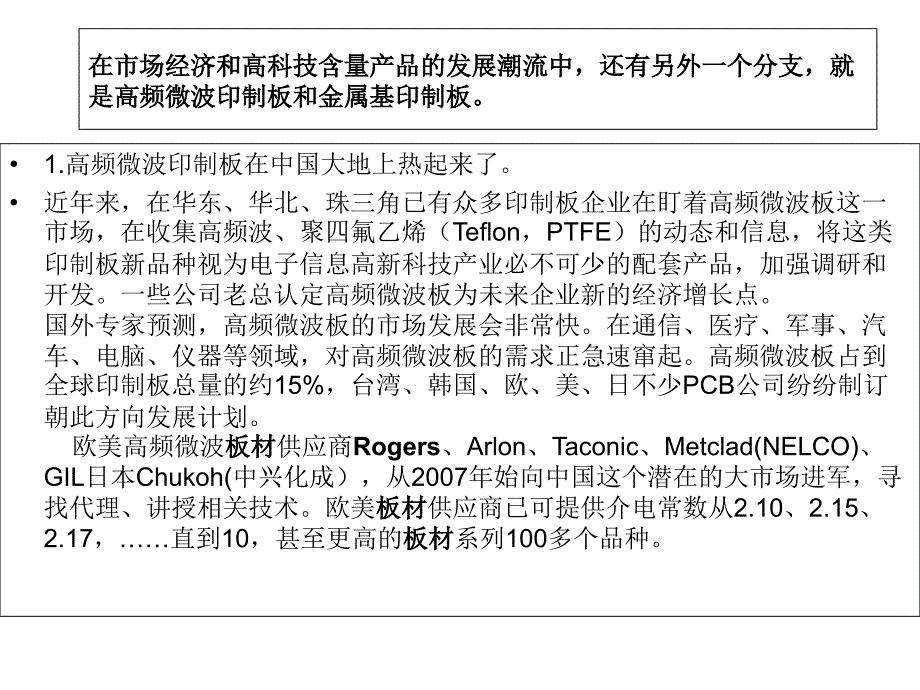 在市场经济和高科技含量产品的发展潮流中，还有另外一个分支，就是高频微波印制板和金属基印制板。

• 1.高频微波印制板在中国大地上热起来了。

• 近年来，在华东、华北、珠三角已有众多印制板企业在盯着高频微波板这一市场，在收集高频波、聚四氟乙烯（Teflon，PTFE）的动态和信息，将这类印制板新品种视为电子信息高新科技产业必不可少的配套产品，加强调研和开发。一些公司老总认定高频微波板为未来企业新的经济增长点。
国外专家预测，高频微波板的市场发展会非常快。在通信、医疗、军事、汽车、电脑、仪器等领域，对高频微波板的需求正急速窜起。高频微波板占到全球印制板总量的约15%，台湾、韩国、欧、美、日不少PCB公司纷纷制订朝此方向发展计划。
欧美高频微波板材供应商Rogers、Arlon、Taconic、Metclad(NELCO)、GIL日本Chukoh(中兴化成），从2007年始向中国这个潜在的大市场进军，寻找代理、讲授相关技术。欧美板材供应商已可提供介电常数从2.10、2.15、2.17，……直到10，甚至更高的板材系列100多个品种。